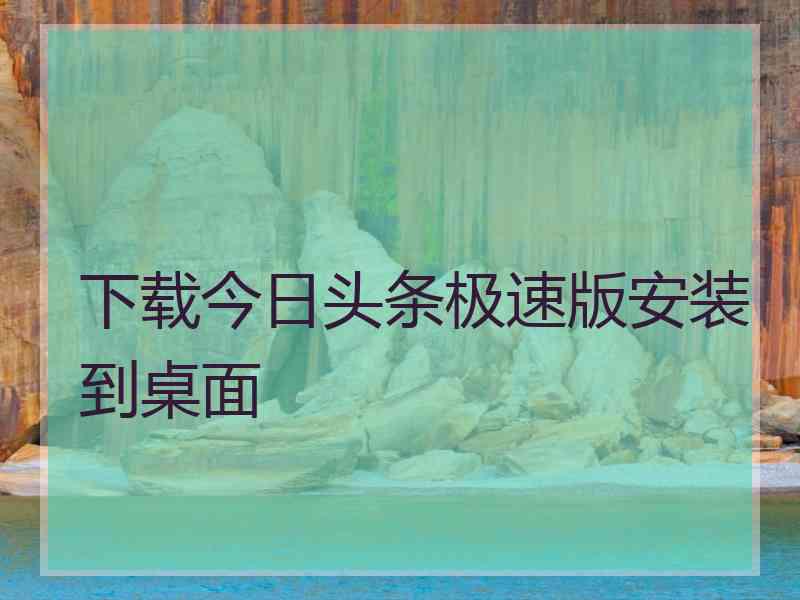 下载今日头条极速版安装到桌面